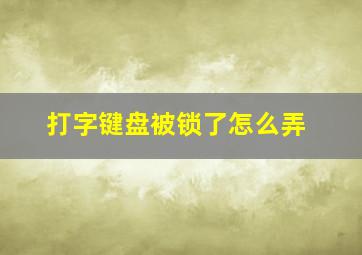 打字键盘被锁了怎么弄